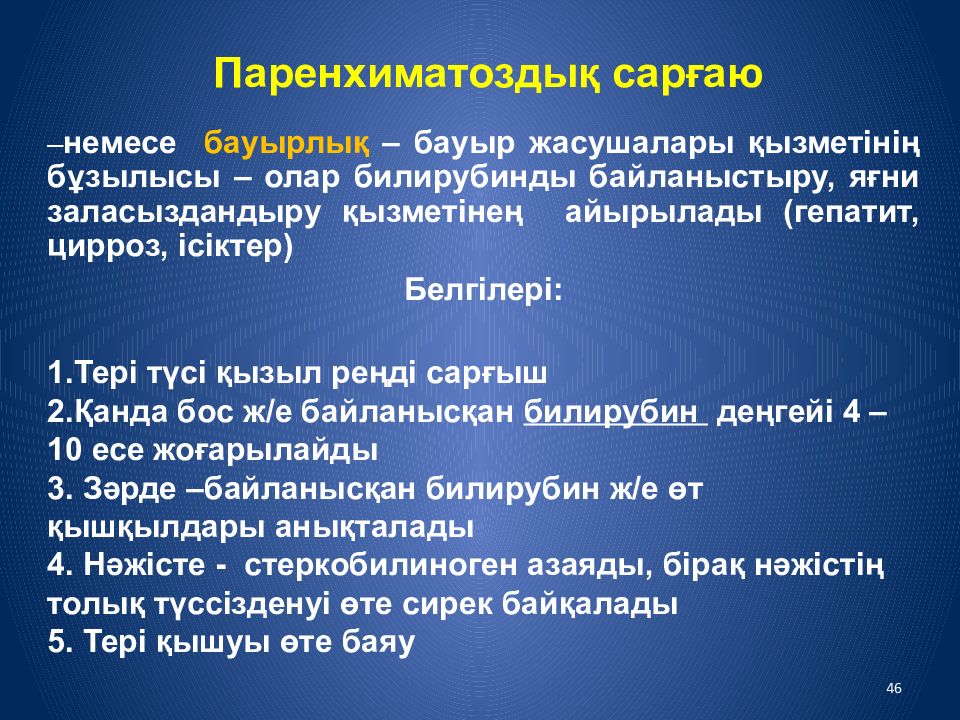 Паренхиматоздық сарғаю

–немесе бауырлық – бауыр жасушалары қызметінің бұзылысы – олар билирубинды байланыстыру, яғни заласыздандыру қызметінең айырылады (гепатит, цирроз, ісіктер)

Белгілері:

1.Тері түсі қызыл реңді сарғыш
2.Қанда бос ж/е байланысқан билирубин деңгейі 4 – 10 есе жоғарылайды
3. Зәрде –байланысқан билирубин ж/е өт қышқылдары анықталады
4. Нәжісте - стеркобилиноген азаяды, бірақ нәжістің толық түссізденуі өте сирек байқалады
5. Тері қышуы өте баяу

46